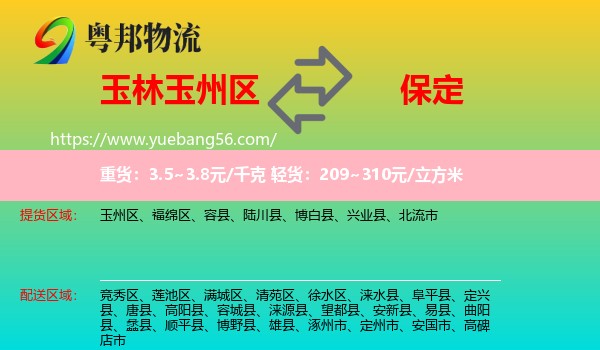 粤邦物流

玉林玉州区

保定

https://www.yuebang56.com/

重货：3.5~3.8元/千克 轻货：209~310元/立方米

提货区域：

玉州区、福绵区、容县、陆川县、博白县、兴业县、北流市

配送区域：

竞秀区、莲池区、满城区、清苑区、徐水区、涞水县、阜平县、定兴县、唐县、高阳县、容城县、涞源县、望都县、安新县、易县、曲阳县、蠡县、顺平县、博野县、雄县、涿州市、定州市、安国市、高碑店市